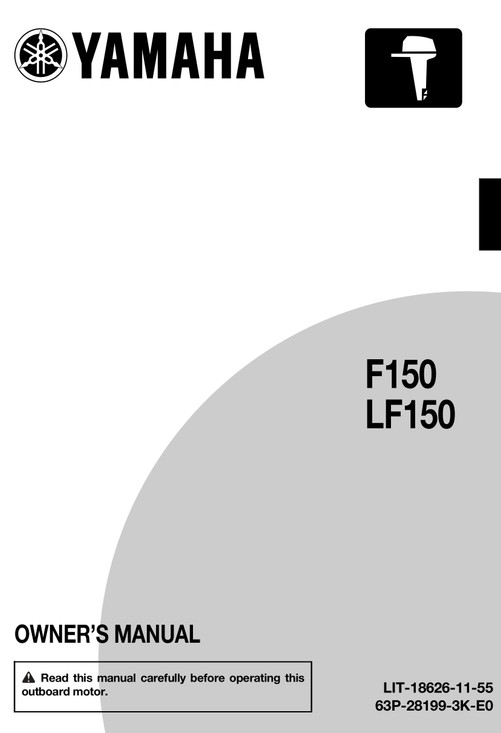 YAMAHA

F150
LF150

OWNER'S MANUAL

Read this manual carefully before operating this outboard motor.

LIT-18626-11-55
63P-28199-3K-E0